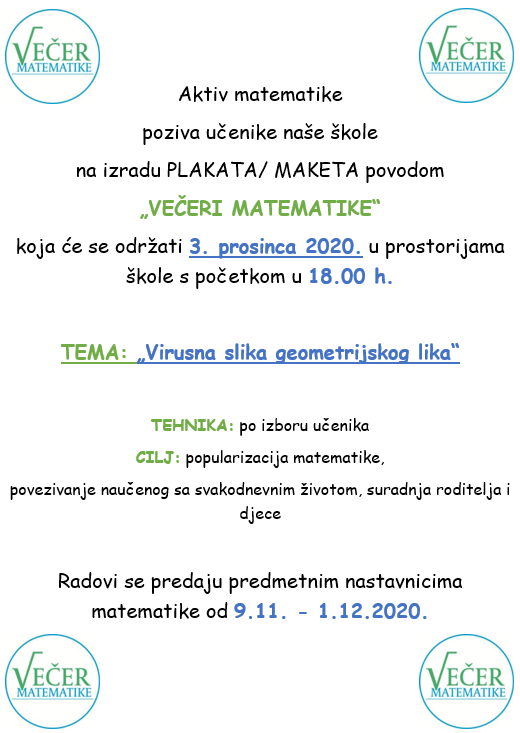 VEČER MATEMATIKE

VEČER MATEMATIKE

Aktiv matematike

poziva učenike naše škole

na izradu PLAKATA/ MAKETA povodom

„VEČERI MATEMATIKE“

koja će se održati 3. prosinca 2020. u prostorijama škole s početkom u 18.00 h.

TEMA: „Virusna slika geometrijskog lika“

TEHNIKA: po izboru učenika

CILJ: popularizacija matematike,

povezivanje naučenog sa svakodnevnim životom, suradnja roditelja i djece

Radovi se predaju predmetnim nastavnicima matematike od 9.11. - 1.12.2020.

VEČER MATEMATIKE

VEČER MATEMATIKE